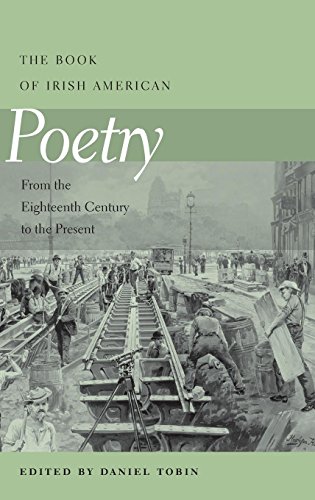 THE BOOK
OF IRISH AMERICAN

Poetry

From the
Eighteenth Century
to the Present

EDITED BY DANIEL TOBIN